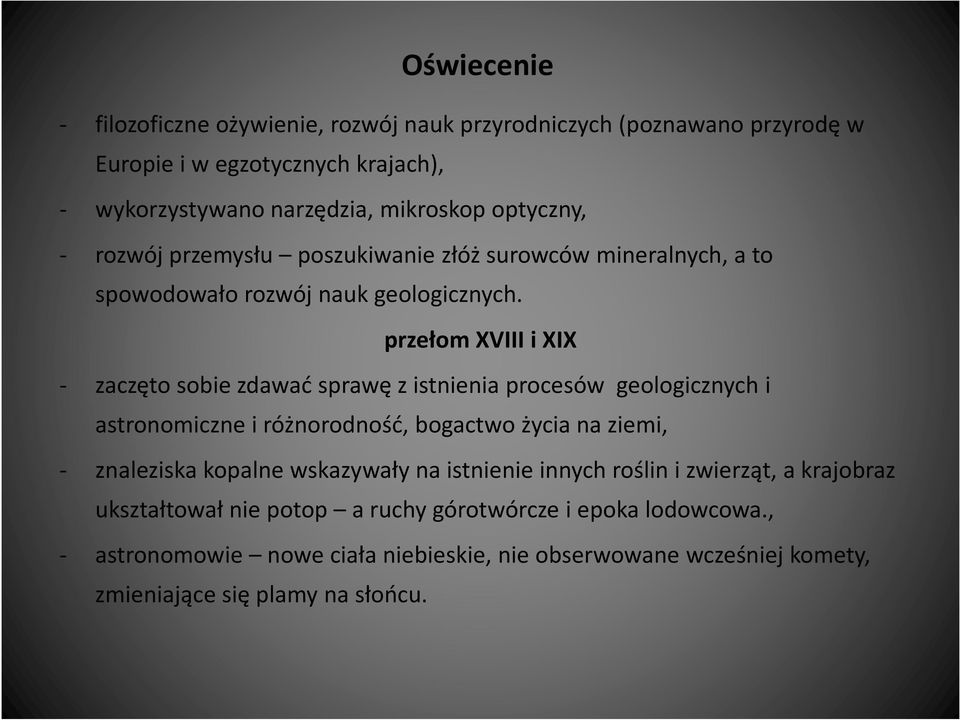 Oświecenie

- filozoficzne ożywienie, rozwój nauk przyrodniczych (poznawano przyrodę w Europie i w egzotycznych krajach),
- wykorzystywano narzędzia, mikroskop optyczny,
- rozwój przemysłu – poszukiwanie złóż surowców mineralnych, a to spowodowało rozwój nauk geologicznych.

przełom XVIII i XIX

- zaczęto sobie zdawać sprawę z istnienia procesów geologicznych i astronomiczne i różnorodność, bogactwo życia na ziemi,
- znaleziska kopalne wskazywały na istnienie innych roślin i zwierząt, a krajobraz ukształtował nie potop – a ruchy górotwórcze i epoka lodowcowa.,
- astronomowie – nowe ciała niebieskie, nie obserwowane wcześniej komety, zmieniające się plamy na słońcu.